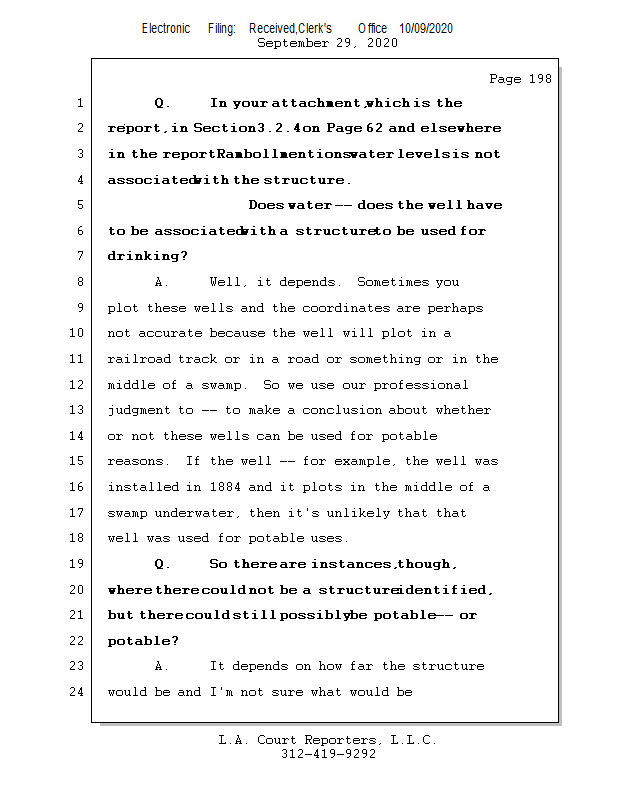 Electronic Filing: Received,Clerk's Office 10/09/2020
September 29, 2020

Page 198

1 Q. In your attachment, which is the
2 report, in Section 3.2.4 on Page 62 and elsewhere
3 in the report Ramboll mentions water levels is not
4 associated with the structure.
5 Does water -- does the well have
6 to be associated with a structure to be used for
7 drinking?
8 A. Well, it depends. Sometimes you
9 plot these wells and the coordinates are perhaps
10 not accurate because the well will plot in a
11 railroad track or in a road or something or in the
12 middle of a swamp. So we use our professional
13 judgment to -- to make a conclusion about whether
14 or not these wells can be used for potable
15 reasons. If the well -- for example, the well was
16 installed in 1884 and it plots in the middle of a
17 swamp underwater, then it's unlikely that that
18 well was used for potable uses.
19 Q. So there are instances, though,
20 where there could not be a structure identified,
21 but there could still possibly be potable -- or
22 potable?
23 A. It depends on how far the structure
24 would be and I'm not sure what would be

L.A. Court Reporters, L.L.C.
312-419-9292